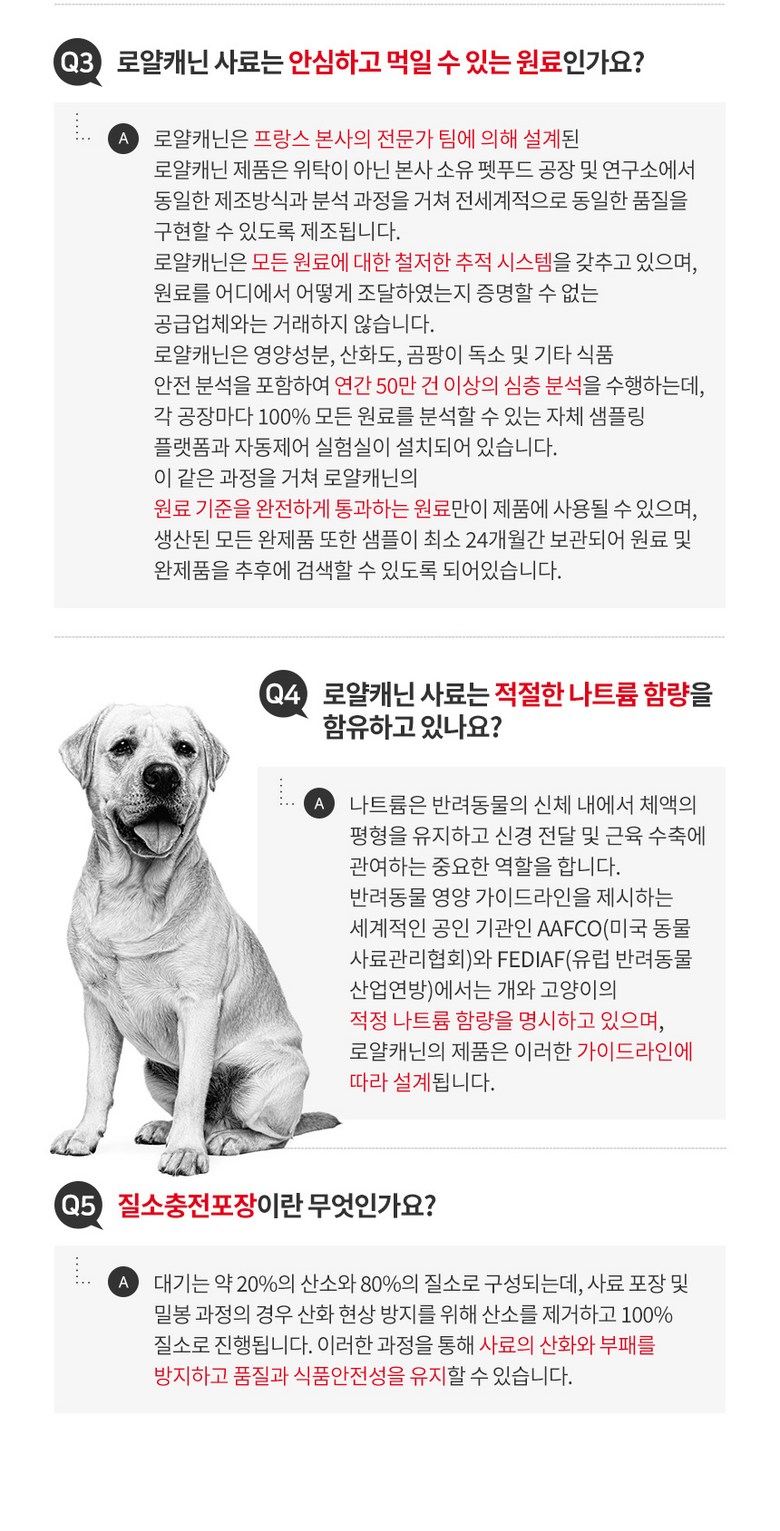 Q3 로얄캐닌 사료는 안심하고 먹일 수 있는 원료인가요?

A 로얄캐닌은 프랑스 본사의 전문가 팀에 의해 설계된 로얄캐닌 제품은 위탁이 아닌 본사 소유 펫푸드 공장 및 연구소에서 동일한 제조방식과 분석 과정을 거쳐 전세계적으로 동일한 품질을 구현할 수 있도록 제조됩니다.
로얄캐닌은 모든 원료에 대한 철저한 추적 시스템을 갖추고 있으며, 원료를 어디에서 어떻게 조달하였는지 증명할 수 없는 공급업체와는 거래하지 않습니다.
로얄캐닌은 영양성분, 산화도, 곰팡이 독소 및 기타 식품 안전 분석을 포함하여 연간 50만 건 이상의 심층 분석을 수행하는데, 각 공장마다 100% 모든 원료를 분석할 수 있는 자체 샘플링 플랫폼과 자동제어 실험실이 설치되어 있습니다.
이 같은 과정을 거쳐 로얄캐닌의 원료 기준을 완전하게 통과하는 원료만이 제품에 사용될 수 있으며, 생산된 모든 완제품 또한 샘플이 최소 24개월간 보관되어 원료 및 완제품을 추후에 검색할 수 있도록 되어있습니다.

Q4 로얄캐닌 사료는 적절한 나트륨 함량을 함유하고 있나요?

A 나트륨은 반려동물의 신체 내에서 체액의 평형을 유지하고 신경 전달 및 근육 수축에 관여하는 중요한 역할을 합니다.
반려동물 영양 가이드라인을 제시하는 세계적인 공인 기관인 AAFCO(미국 동물 사료관리협회)와 FEDIAF(유럽 반려동물 산업연방)에서는 개와 고양이의 적정 나트륨 함량을 명시하고 있으며, 로얄캐닌의 제품은 이러한 가이드라인에 따라 설계됩니다.

Q5 질소충전포장이란 무엇인가요?

A 대기는 약 20%의 산소와 80%의 질소로 구성되는데, 사료 포장 및 밀봉 과정의 경우 산화 현상 방지를 위해 산소를 제거하고 100% 질소로 진행됩니다. 이러한 과정을 통해 사료의 산화와 부패를 방지하고 품질과 식품안전성을 유지할 수 있습니다.